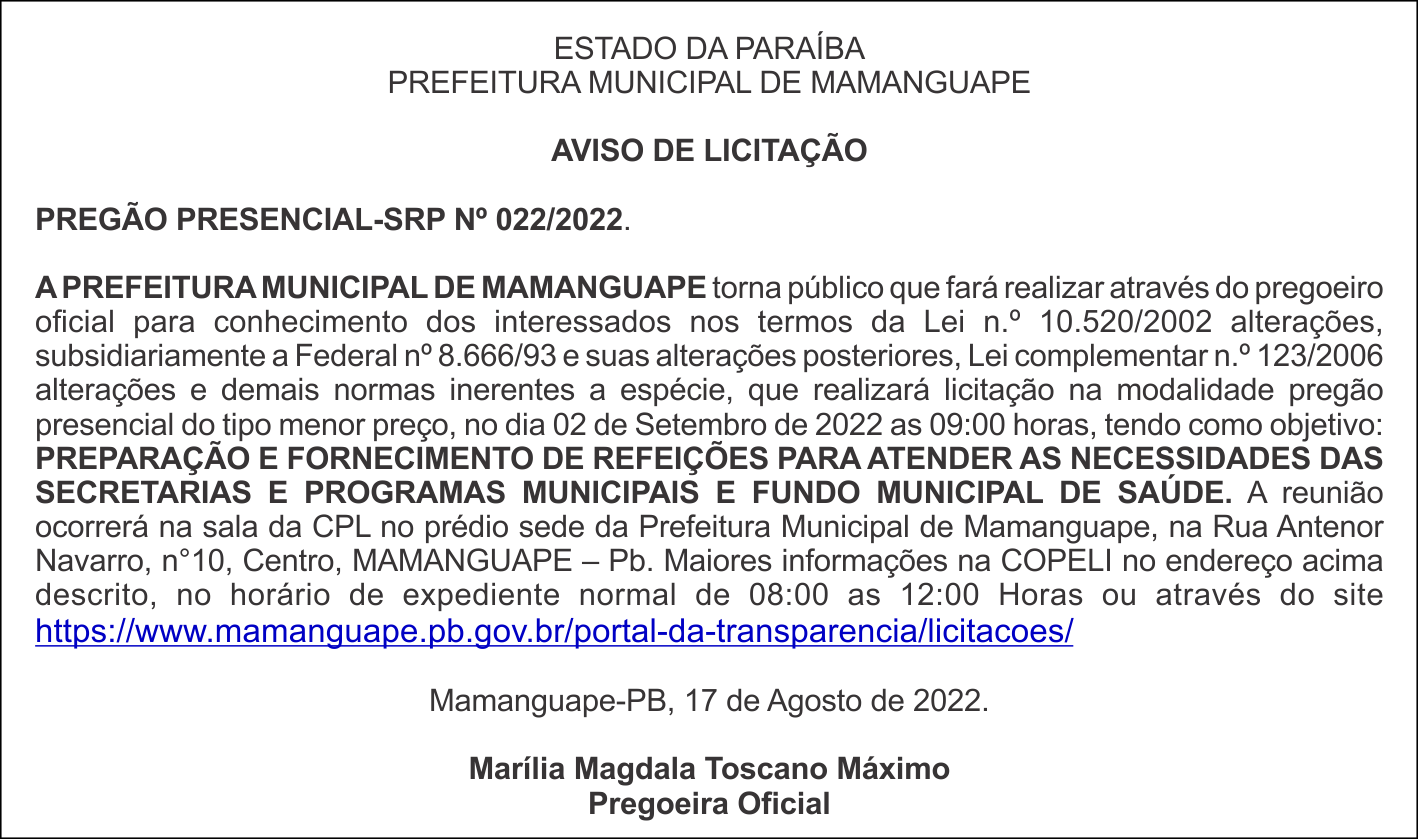 ESTADO DA PARAÍBA
PREFEITURA MUNICIPAL DE MAMANGUAPE

AVISO DE LICITAÇÃO

PREGÃO PRESENCIAL-SRP Nº 022/2022.

A PREFEITURA MUNICIPAL DE MAMANGUAPE torna público que fará realizar através do pregoeiro oficial para conhecimento dos interessados nos termos da Lei n.º 10.520/2002 alterações, subsidiariamente a Federal nº 8.666/93 e suas alterações posteriores, Lei complementar n.º 123/2006 alterações e demais normas inerentes a espécie, que realizará licitação na modalidade pregão presencial do tipo menor preço, no dia 02 de Setembro de 2022 as 09:00 horas, tendo como objetivo: PREPARAÇÃO E FORNECIMENTO DE REFEIÇÕES PARA ATENDER AS NECESSIDADES DAS SECRETARIAS E PROGRAMAS MUNICIPAIS E FUNDO MUNICIPAL DE SAÚDE. A reunião ocorrerá na sala da CPL no prédio sede da Prefeitura Municipal de Mamanguape, na Rua Antenor Navarro, n°10, Centro, MAMANGUAPE – Pb. Maiores informações na COPELI no endereço acima descrito, no horário de expediente normal de 08:00 as 12:00 Horas ou através do site https://www.mamanguape.pb.gov.br/portal-da-transparencia/licitacoes/

Mamanguape-PB, 17 de Agosto de 2022.

Marília Magdala Toscano Máximo
Pregoeira Oficial